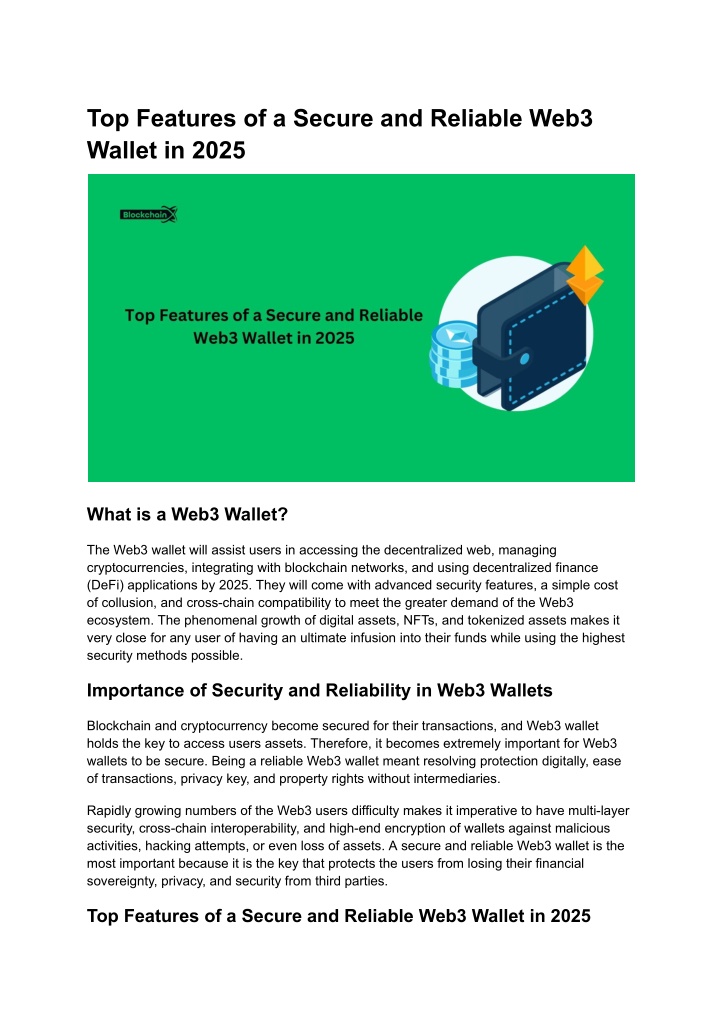 Top Features of a Secure and Reliable Web3 Wallet in 2025

BlockchainX

Top Features of a Secure and Reliable Web3 Wallet in 2025

What is a Web3 Wallet?

The Web3 wallet will assist users in accessing the decentralized web, managing cryptocurrencies, integrating with blockchain networks, and using decentralized finance (DeFi) applications by 2025. They will come with advanced security features, a simple cost of collusion, and cross-chain compatibility to meet the greater demand of the Web3 ecosystem. The phenomenal growth of digital assets, NFTs, and tokenized assets makes it very close for any user of having an ultimate infusion into their funds while using the highest security methods possible.

Importance of Security and Reliability in Web3 Wallets

Blockchain and cryptocurrency become secured for their transactions, and Web3 wallet holds the key to access users assets. Therefore, it becomes extremely important for Web3 wallets to be secure. Being a reliable Web3 wallet meant resolving protection digitally, ease of transactions, privacy key, and property rights without intermediaries.

Rapidly growing numbers of the Web3 users difficulty makes it imperative to have multi-layer security, cross-chain interoperability, and high-end encryption of wallets against malicious activities, hacking attempts, or even loss of assets. A secure and reliable Web3 wallet is the most important because it is the key that protects the users from losing their financial sovereignty, privacy, and security from third parties.

Top Features of a Secure and Reliable Web3 Wallet in 2025